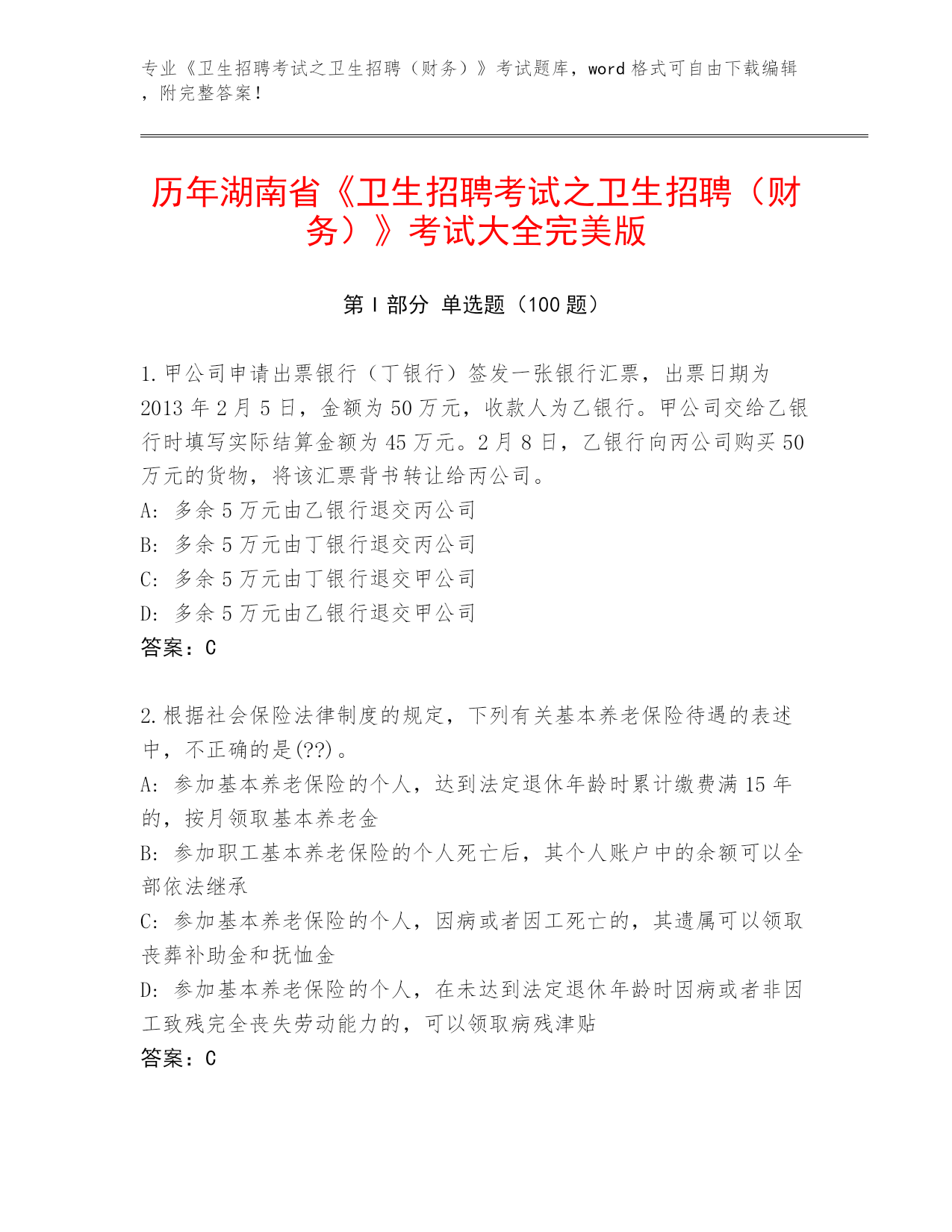 专业《卫生招聘考试之卫生招聘（财务）》考试题库，word 格式可自由下载编辑，附完整答案！

历年湖南省《卫生招聘考试之卫生招聘（财务）》考试大全完美版

第 I 部分 单选题（100 题）

1.甲公司申请出票银行（丁银行）签发一张银行汇票，出票日期为 2013 年 2 月 5 日，金额为 50 万元，收款人为乙银行。甲公司交给乙银行时填写实际结算金额为 45 万元。2 月 8 日，乙银行向丙公司购买 50 万元的货物，将该汇票背书转让给丙公司。
A: 多余 5 万元由乙银行退交丙公司
B: 多余 5 万元由丁银行退交丙公司
C: 多余 5 万元由丁银行退交甲公司
D: 多余 5 万元由乙银行退交甲公司
答案：C

2.根据社会保险法律制度的规定，下列有关基本养老保险待遇的表述中，不正确的是(??)。
A: 参加基本养老保险的个人，达到法定退休年龄时累计缴费满 15 年的，按月领取基本养老金
B: 参加职工基本养老保险的个人死亡后，其个人账户中的余额可以全部依法继承
C: 参加基本养老保险的个人，因病或者因工死亡的，其遗属可以领取丧葬补助金和抚恤金
D: 参加基本养老保险的个人，在未达到法定退休年龄时因病或者非因工致残完全丧失劳动能力的，可以领取病残津贴
答案：C